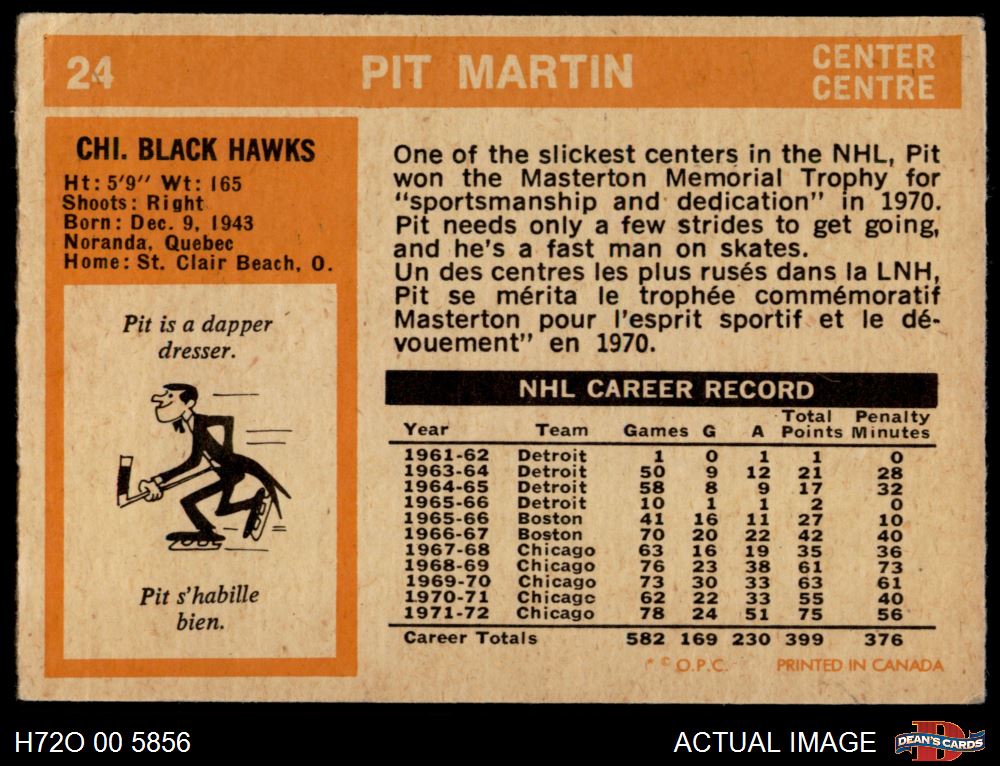 24 PIT MARTIN CENTER CENTRE

CHI. BLACK HAWKS
Ht: 5'9" Wt: 165
Shoots: Right
Born: Dec. 9, 1943
Noranda, Quebec
Home: St. Clair Beach, O.

Pit is a dapper dresser.

Pit s'habille bien.

One of the slickest centers in the NHL, Pit won the Masterton Memorial Trophy for "sportsmanship and dedication" in 1970. Pit needs only a few strides to get going, and he's a fast man on skates.
Un des centres les plus rusés dans la LNH, Pit se mérita le trophée commémoratif Masterton pour l'esprit sportif et le dévouement" en 1970.

NHL CAREER RECORD

| Year | Team | Games | G | A | Total Points | Penalty Minutes |
|---|---|---|---|---|---|---|
| 1961-62 | Detroit | 1 | 0 | 1 | 1 | 0 |
| 1963-64 | Detroit | 50 | 9 | 12 | 21 | 28 |
| 1964-65 | Detroit | 58 | 8 | 9 | 17 | 32 |
| 1965-66 | Detroit | 10 | 1 | 1 | 2 | 0 |
| 1965-66 | Boston | 41 | 16 | 11 | 27 | 10 |
| 1966-67 | Boston | 70 | 20 | 22 | 42 | 40 |
| 1967-68 | Chicago | 63 | 16 | 19 | 35 | 36 |
| 1968-69 | Chicago | 76 | 23 | 38 | 61 | 73 |
| 1969-70 | Chicago | 73 | 30 | 33 | 63 | 61 |
| 1970-71 | Chicagc | 62 | 22 | 33 | 55 | 40 |
| 1971-72 | Chicago | 78 | 24 | 51 | 75 | 56 |
| Career Totals | | 582 | 169 | 230 | 399 | 376 |

© O.P.C. PRINTED IN CANADA

H72O 00 5856

ACTUAL IMAGE

DEAN'S CARDS